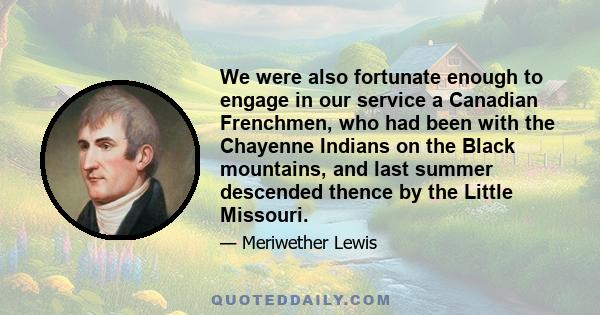 We were also fortunate enough to engage in our service a Canadian Frenchmen, who had been with the Chayenne Indians on the Black mountains, and last summer descended thence by the Little Missouri.

— Meriwether Lewis

QUOTEDDAILY.COM